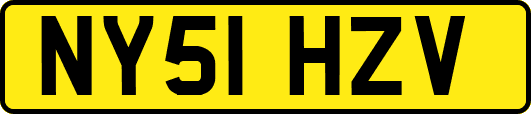 NY51 HZV